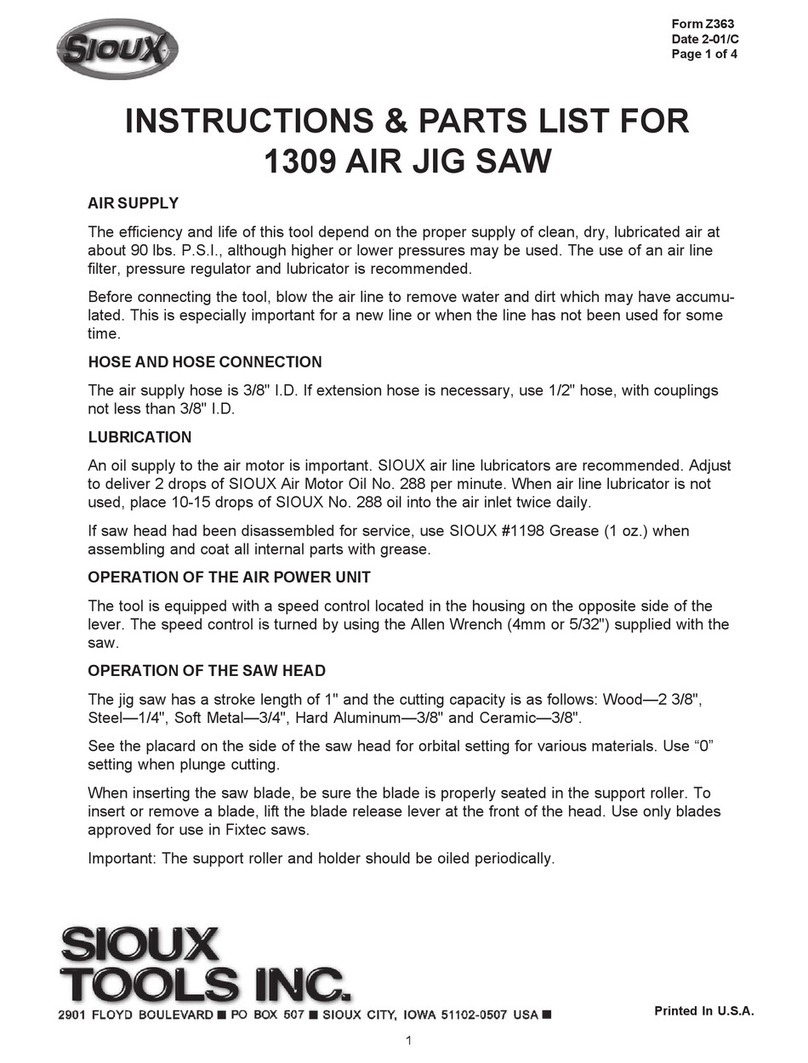 SIOUX

Form Z363
Date 2-01/C
Page 1 of 4

INSTRUCTIONS & PARTS LIST FOR 1309 AIR JIG SAW

AIR SUPPLY

The efficiency and life of this tool depend on the proper supply of clean, dry, lubricated air at about 90 lbs. P.S.I., although higher or lower pressures may be used. The use of an air line filter, pressure regulator and lubricator is recommended.

Before connecting the tool, blow the air line to remove water and dirt which may have accumulated. This is especially important for a new line or when the line has not been used for some time.

HOSE AND HOSE CONNECTION

The air supply hose is 3/8" I.D. If extension hose is necessary, use 1/2" hose, with couplings not less than 3/8" I.D.

LUBRICATION

An oil supply to the air motor is important. SIOUX air line lubricators are recommended. Adjust to deliver 2 drops of SIOUX Air Motor Oil No. 288 per minute. When air line lubricator is not used, place 10-15 drops of SIOUX No. 288 oil into the air inlet twice daily.

If saw head had been disassembled for service, use SIOUX #1198 Grease (1 oz.) when assembling and coat all internal parts with grease.

OPERATION OF THE AIR POWER UNIT

The tool is equipped with a speed control located in the housing on the opposite side of the lever. The speed control is turned by using the Allen Wrench (4mm or 5/32") supplied with the saw.

OPERATION OF THE SAW HEAD

The jig saw has a stroke length of 1" and the cutting capacity is as follows: Wood—2 3/8", Steel—1/4", Soft Metal—3/4", Hard Aluminum—3/8" and Ceramic—3/8".

See the placard on the side of the saw head for orbital setting for various materials. Use “0” setting when plunge cutting.

When inserting the saw blade, be sure the blade is properly seated in the support roller. To insert or remove a blade, lift the blade release lever at the front of the head. Use only blades approved for use in Fixtec saws.

Important: The support roller and holder should be oiled periodically.

SIOUX TOOLS INC.
2901 FLOYD BOULEVARD ■ PO BOX 507 ■ SIOUX CITY, IOWA 51102-0507 USA ■

Printed In U.S.A.

1